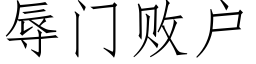 辱门败户